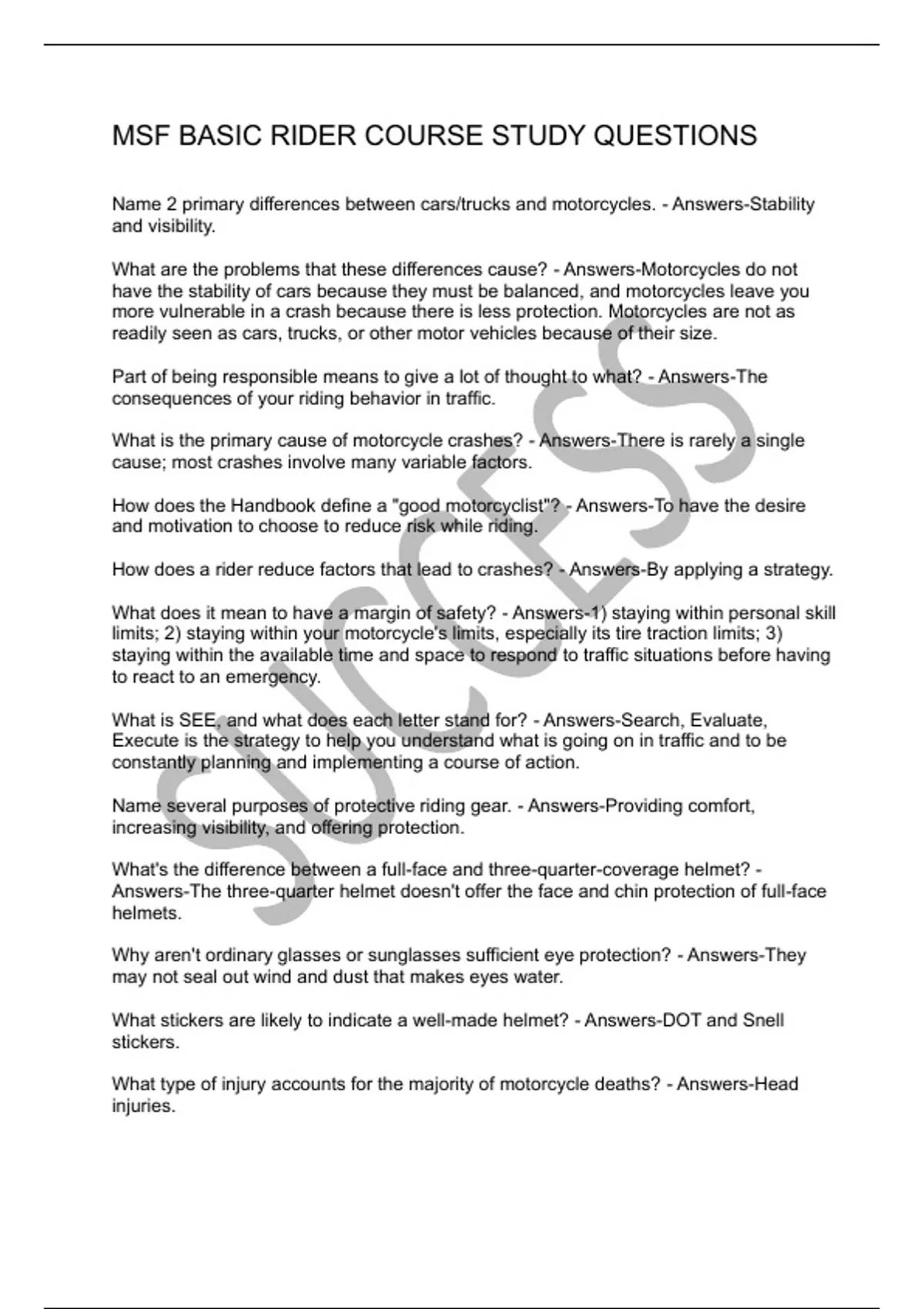 MSF BASIC RIDER COURSE STUDY QUESTIONS

Name 2 primary differences between cars/trucks and motorcycles. - Answers-Stability and visibility.

What are the problems that these differences cause? - Answers-Motorcycles do not have the stability of cars because they must be balanced, and motorcycles leave you more vulnerable in a crash because there is less protection. Motorcycles are not as readily seen as cars, trucks, or other motor vehicles because of their size.

Part of being responsible means to give a lot of thought to what? - Answers-The consequences of your riding behavior in traffic.

What is the primary cause of motorcycle crashes? - Answers-There is rarely a single cause; most crashes involve many variable factors.

How does the Handbook define a "good motorcyclist"? - Answers-To have the desire and motivation to choose to reduce risk while riding.

How does a rider reduce factors that lead to crashes? - Answers-By applying a strategy.

What does it mean to have a margin of safety? - Answers-1) staying within personal skill limits; 2) staying within your motorcycle's limits, especially its tire traction limits; 3) staying within the available time and space to respond to traffic situations before having to react to an emergency.

What is SEE, and what does each letter stand for? - Answers-Search, Evaluate, Execute is the strategy to help you understand what is going on in traffic and to be constantly planning and implementing a course of action.

Name several purposes of protective riding gear. - Answers-Providing comfort, increasing visibility, and offering protection.

What's the difference between a full-face and three-quarter-coverage helmet? - Answers-The three-quarter helmet doesn't offer the face and chin protection of full-face helmets.

Why aren't ordinary glasses or sunglasses sufficient eye protection? - Answers-They may not seal out wind and dust that makes eyes water.

What stickers are likely to indicate a well-made helmet? - Answers-DOT and Snell stickers.

What type of injury accounts for the majority of motorcycle deaths? - Answers-Head injuries.

SUCCESS